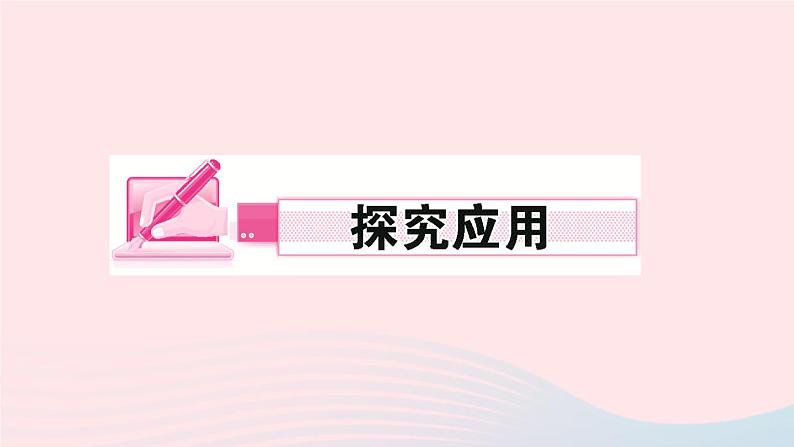 探究应用